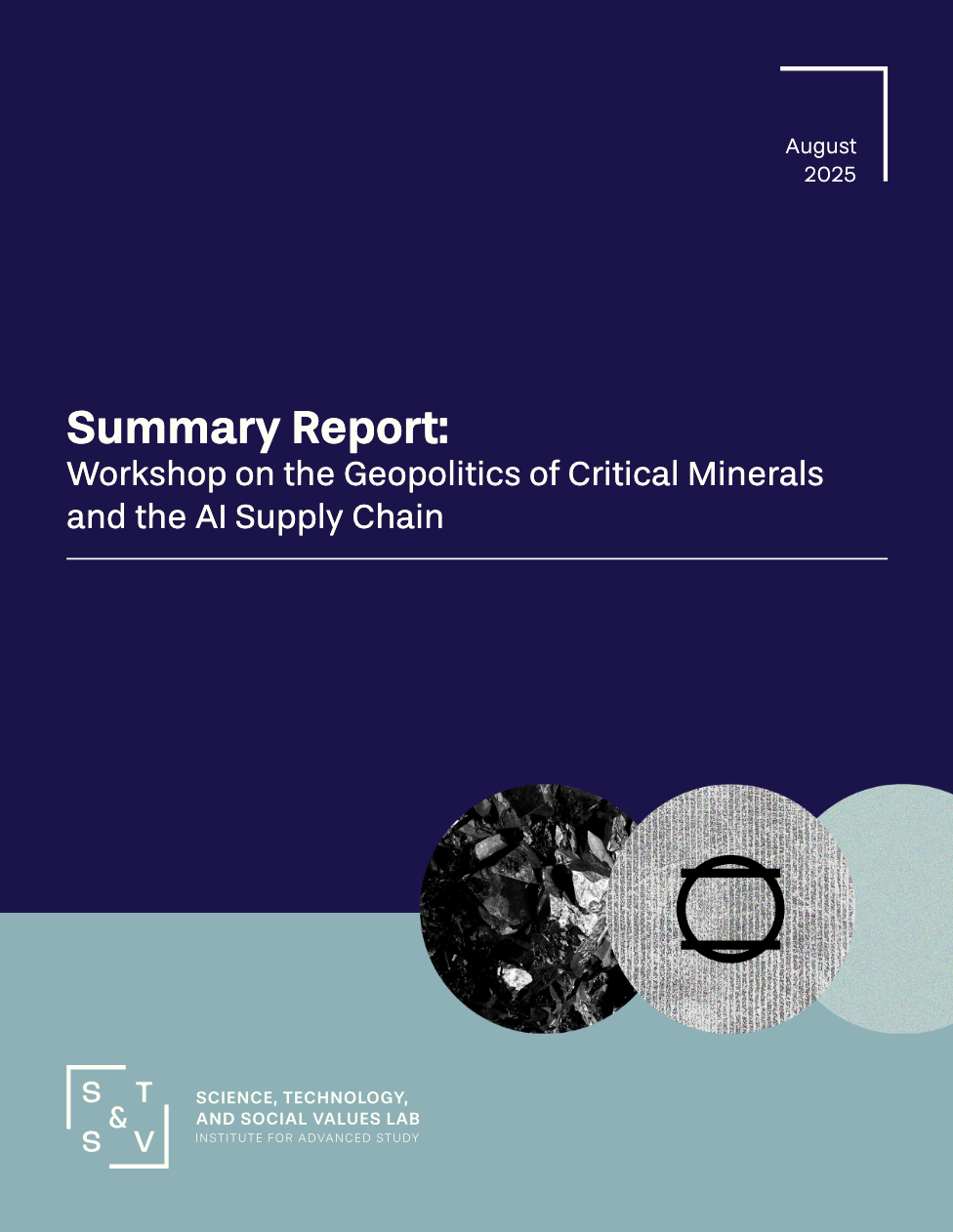 August
2025

Summary Report:
Workshop on the Geopolitics of Critical Minerals and the AI Supply Chain

S T
&
S V

SCIENCE, TECHNOLOGY,
AND SOCIAL VALUES LAB
INSTITUTE FOR ADVANCED STUDY